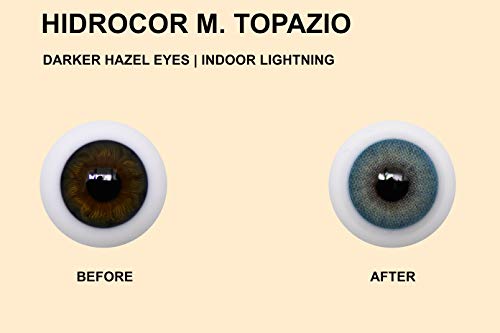 HIDROCOR M. TOPAZIO

DARKER HAZEL EYES | INDOOR LIGHTNING

BEFORE

AFTER